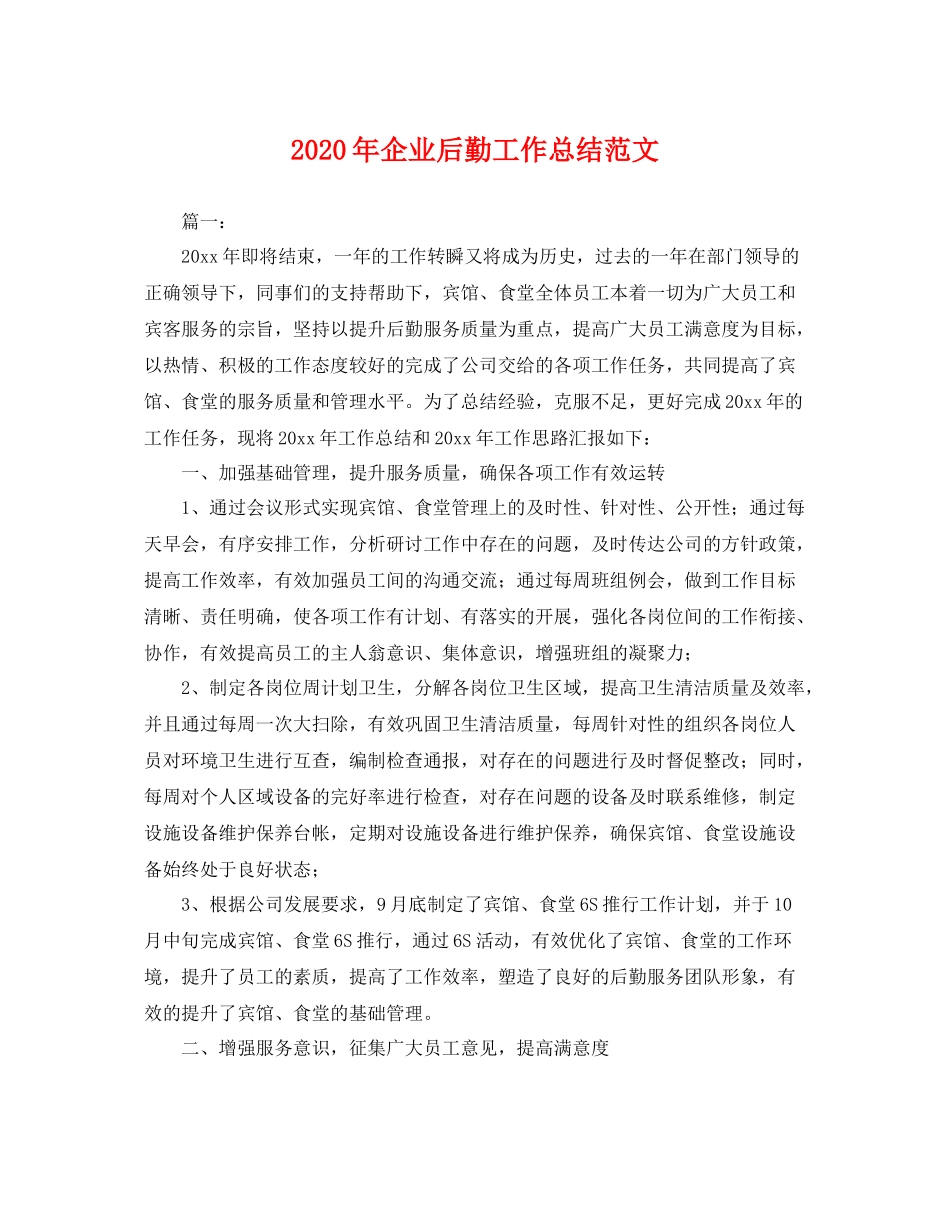 2020年企业后勤工作总结范文

篇一：

20xx年即将结束，一年的工作转瞬又将成为历史，过去的一年在部门领导的正确领导下，同事们的支持帮助下，宾馆、食堂全体员工本着一切为广大员工和宾客服务的宗旨，坚持以提升后勤服务质量为重点，提高广大员工满意度为目标，以热情、积极的工作态度较好的完成了公司交给的各项工作任务，共同提高了宾馆、食堂的服务质量和管理水平。为了总结经验，克服不足，更好完成20xx年的工作任务，现将20xx年工作总结和20xx年工作思路汇报如下：

一、加强基础管理，提升服务质量，确保各项工作有效运转

1、通过会议形式实现宾馆、食堂管理上的及时性、针对性、公开性；通过每天早会，有序安排工作，分析研讨工作中存在的问题，及时传达公司的方针政策，提高工作效率，有效加强员工间的沟通交流；通过每周班组例会，做到工作目标清晰、责任明确，使各项工作有计划、有落实的开展，强化各岗位间的工作衔接、协作，有效提高员工的主人翁意识、集体意识，增强班组的凝聚力；

2、制定各岗位周计划卫生，分解各岗位卫生区域，提高卫生清洁质量及效率，并且通过每周一次大扫除，有效巩固卫生清洁质量，每周针对性的组织各岗位人员对环境卫生进行互查，编制检查通报，对存在的问题进行及时督促整改；同时，每周对个人区域设备的完好率进行检查，对存在问题的设备及时联系维修，制定设施设备维护保养台帐，定期对设施设备进行维护保养，确保宾馆、食堂设施设备始终处于良好状态；

3、根据公司发展要求，9月底制定了宾馆、食堂6S推行工作计划，并于10月中旬完成宾馆、食堂6S推行，通过6S活动，有效优化了宾馆、食堂的工作环境，提升了员工的素质，提高了工作效率，塑造了良好的后勤服务团队形象，有效的提升了宾馆、食堂的基础管理。

二、增强服务意识，征集广大员工意见，提高满意度